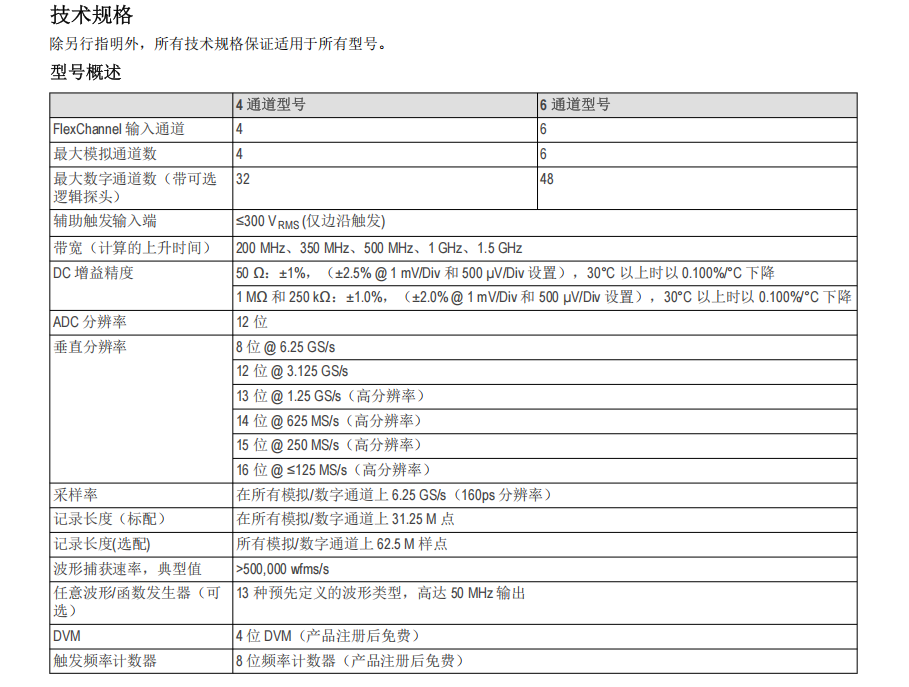 技术规格

除另行指明外，所有技术规格保证适用于所有型号。

型号概述

| | 4 通道型号 | 6 通道型号 |
|---|---|---|
| FlexChannel 输入通道 | 4 | 6 |
| 最大模拟通道数 | 4 | 6 |
| 最大数字通道数（带可选逻辑探头） | 32 | 48 |
| 辅助触发输入端 | ≤300 $V_{RMS}$ (仅边沿触发) | |
| 带宽（计算的上升时间） | 200 MHz、350 MHz、500 MHz、1 GHz、1.5 GHz | |
| DC 增益精度 | 50 Ω：±1%，（±2.5% @ 1 mV/Div 和 500 μV/Div 设置），30°C 以上时以 0.100%/°C 下降 | |
| | 1 MΩ 和 250 kΩ：±1.0%，（±2.0% @ 1 mV/Div 和 500 μV/Div 设置），30°C 以上时以 0.100%/°C 下降 | |
| ADC 分辨率 | 12 位 | |
| 垂直分辨率 | 8 位 @ 6.25 GS/s | |
| | 12 位 @ 3.125 GS/s | |
| | 13 位 @ 1.25 GS/s（高分辨率） | |
| | 14 位 @ 625 MS/s（高分辨率） | |
| | 15 位 @ 250 MS/s（高分辨率） | |
| | 16 位 @ ≤125 MS/s（高分辨率） | |
| 采样率 | 在所有模拟/数字通道上 6.25 GS/s（160ps 分辨率） | |
| 记录长度（标配） | 在所有模拟/数字通道上 31.25 M 点 | |
| 记录长度(选配) | 所有模拟/数字通道上 62.5 M 样点 | |
| 波形捕获速率，典型值 | >500,000 wfms/s | |
| 任意波形/函数发生器（可选） | 13 种预先定义的波形类型，高达 50 MHz 输出 | |
| DVM | 4 位 DVM（产品注册后免费） | |
| 触发频率计数器 | 8 位频率计数器（产品注册后免费） | |